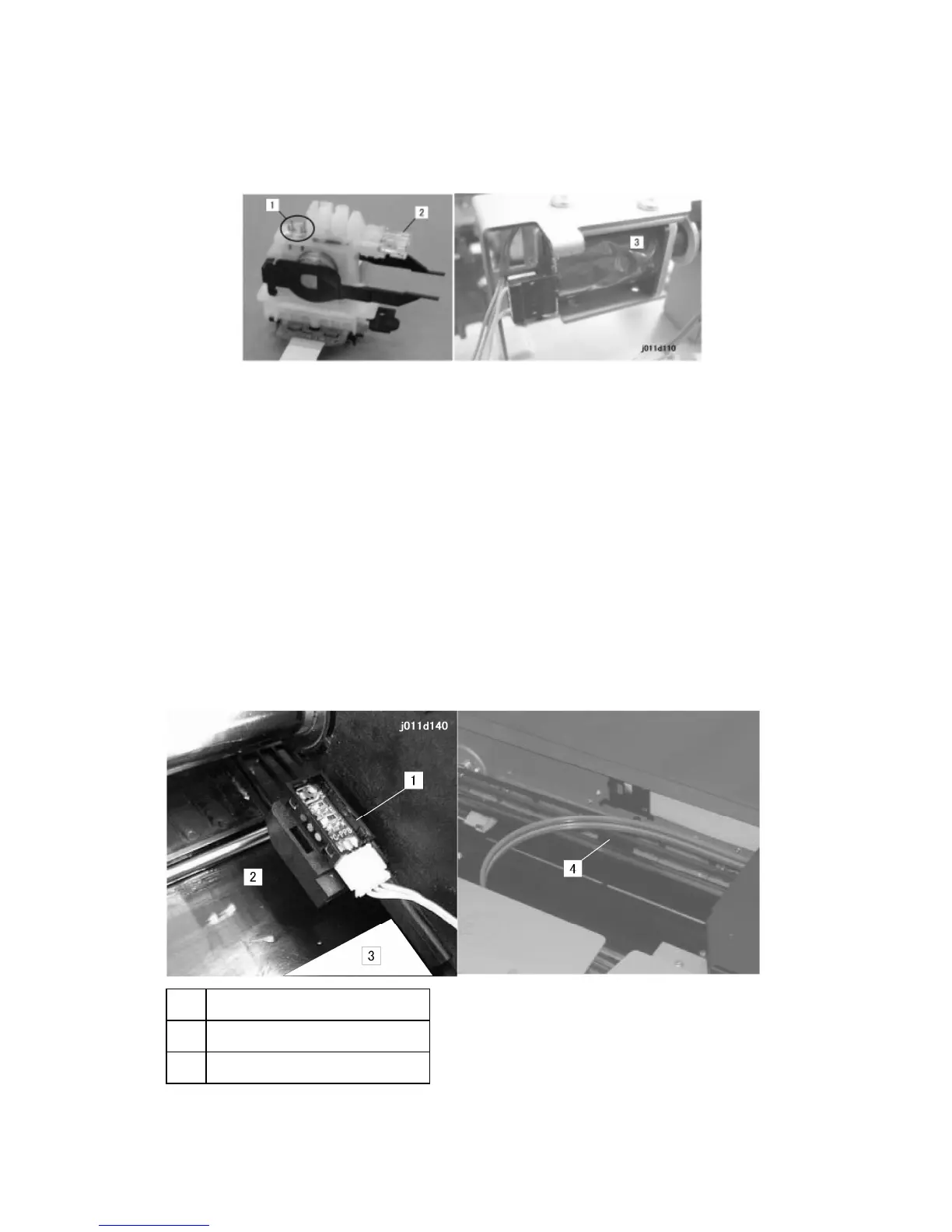 1

2

3

j011d110

j011d140

1

2

3

4